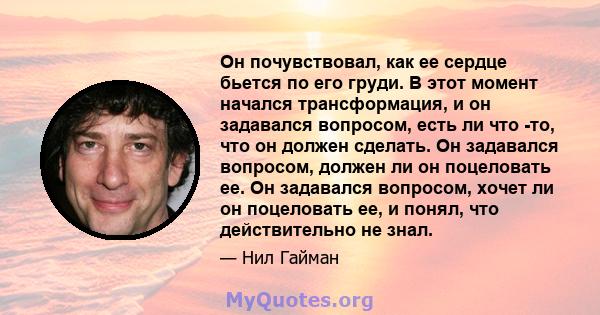 Он почувствовал, как ее сердце бьется по его груди. В этот момент начался трансформация, и он задавался вопросом, есть ли что -то, что он должен сделать. Он задавался вопросом, должен ли он поцеловать ее. Он задавался вопросом, хочет ли он поцеловать ее, и понял, что действительно не знал.

— Нил Гайман

MyQuotes.org